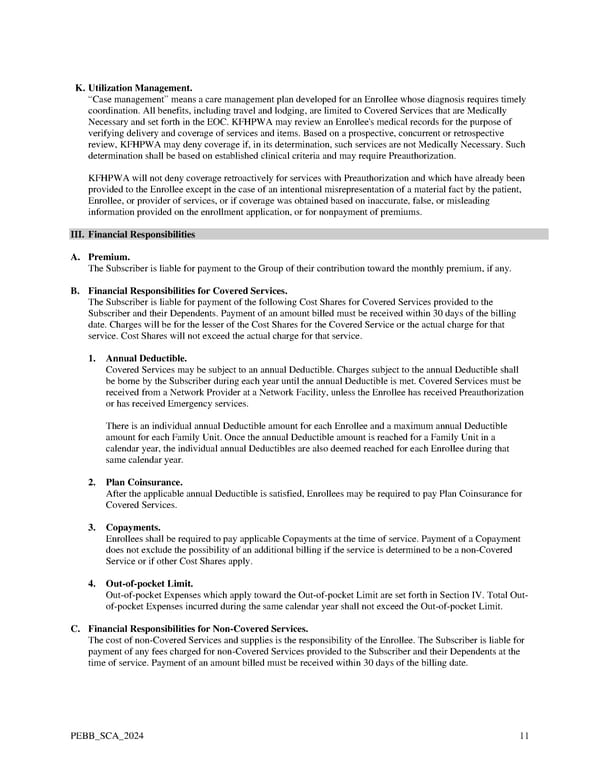 K. Utilization Management.
"Case management" means a care management plan developed for an Enrollee whose diagnosis requires timely coordination. All benefits, including travel and lodging, are limited to Covered Services that are Medically Necessary and set forth in the EOC. KFHPWA may review an Enrollee's medical records for the purpose of verifying delivery and coverage of services and items. Based on a prospective, concurrent or retrospective review, KFHPWA may deny coverage if, in its determination, such services are not Medically Necessary. Such determination shall be based on established clinical criteria and may require Preauthorization.

KFHPWA will not deny coverage retroactively for services with Preauthorization and which have already been provided to the Enrollee except in the case of an intentional misrepresentation of a material fact by the patient, Enrollee, or provider of services, or if coverage was obtained based on inaccurate, false, or misleading information provided on the enrollment application, or for nonpayment of premiums.

III. Financial Responsibilities

A. Premium.
The Subscriber is liable for payment to the Group of their contribution toward the monthly premium, if any.

B. Financial Responsibilities for Covered Services.
The Subscriber is liable for payment of the following Cost Shares for Covered Services provided to the Subscriber and their Dependents. Payment of an amount billed must be received within 30 days of the billing date. Charges will be for the lesser of the Cost Shares for the Covered Service or the actual charge for that service. Cost Shares will not exceed the actual charge for that service.

1. Annual Deductible.
Covered Services may be subject to an annual Deductible. Charges subject to the annual Deductible shall be borne by the Subscriber during each year until the annual Deductible is met. Covered Services must be received from a Network Provider at a Network Facility, unless the Enrollee has received Preauthorization or has received Emergency services.

There is an individual annual Deductible amount for each Enrollee and a maximum annual Deductible amount for each Family Unit. Once the annual Deductible amount is reached for a Family Unit in a calendar year, the individual annual Deductibles are also deemed reached for each Enrollee during that same calendar year.

2. Plan Coinsurance.
After the applicable annual Deductible is satisfied, Enrollees may be required to pay Plan Coinsurance for Covered Services.

3. Copayments.
Enrollees shall be required to pay applicable Copayments at the time of service. Payment of a Copayment does not exclude the possibility of an additional billing if the service is determined to be a non-Covered Service or if other Cost Shares apply.

4. Out-of-pocket Limit.
Out-of-pocket Expenses which apply toward the Out-of-pocket Limit are set forth in Section IV. Total Out-of-pocket Expenses incurred during the same calendar year shall not exceed the Out-of-pocket Limit.

C. Financial Responsibilities for Non-Covered Services.
The cost of non-Covered Services and supplies is the responsibility of the Enrollee. The Subscriber is liable for payment of any fees charged for non-Covered Services provided to the Subscriber and their Dependents at the time of service. Payment of an amount billed must be received within 30 days of the billing date.

PEBB_SCA_2024 11